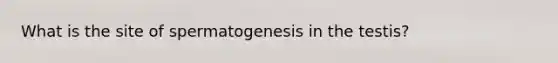 What is the site of spermatogenesis in the testis?